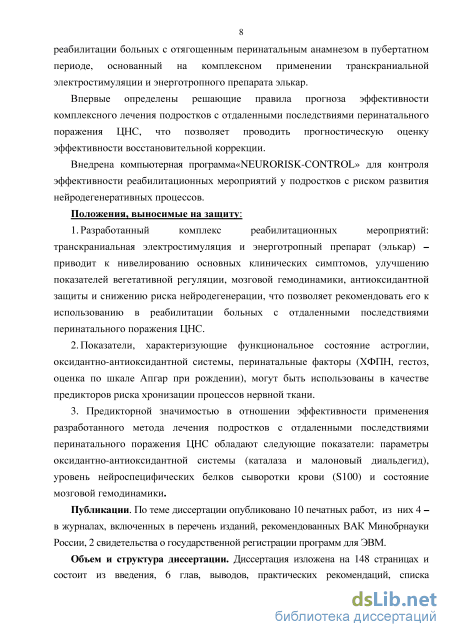 8

реабилитации больных с отягощенным перинатальным анамнезом в пубертатном периоде, основанный на комплексном применении транскраниальной электростимуляции и энерготропного препарата элькар.

Впервые определены решающие правила прогноза эффективности комплексного лечения подростков с отдаленными последствиями перинатального поражения ЦНС, что позволяет проводить прогностическую оценку эффективности восстановительной коррекции.

Внедрена компьютерная программа«NEURORISK-CONTROL» для контроля эффективности реабилитационных мероприятий у подростков с риском развития нейродегенеративных процессов.

Положения, выносимые на защиту:

1. Разработанный комплекс реабилитационных мероприятий: транскраниальная электростимуляция и энерготропный препарат (элькар) – приводит к нивелированию основных клинических симптомов, улучшению показателей вегетативной регуляции, мозговой гемодинамики, антиоксидантной защиты и снижению риска нейродегенерации, что позволяет рекомендовать его к использованию в реабилитации больных с отдаленными последствиями перинатального поражения ЦНС.

2. Показатели, характеризующие функциональное состояние астроглии, оксидантно-антиоксидантной системы, перинатальные факторы (ХФПН, гестоз, оценка по шкале Апгар при рождении), могут быть использованы в качестве предикторов риска хронизации процессов нервной ткани.

3. Предикторной значимостью в отношении эффективности применения разработанного метода лечения подростков с отдаленными последствиями перинатального поражения ЦНС обладают следующие показатели: параметры оксидантно-антиоксидантной системы (каталаза и малоновый диальдегид), уровень нейроспецифических белков сыворотки крови (S100) и состояние мозговой гемодинамики.

Публикации. По теме диссертации опубликовано 10 печатных работ, из них 4 – в журналах, включенных в перечень изданий, рекомендованных ВАК Минобрнауки России, 2 свидетельства о государственной регистрации программ для ЭВМ.

Объем и структура диссертации. Диссертация изложена на 148 страницах и состоит из введения, 6 глав, выводов, практических рекомендаций, списка

dsLib.net
библиотека диссертаций